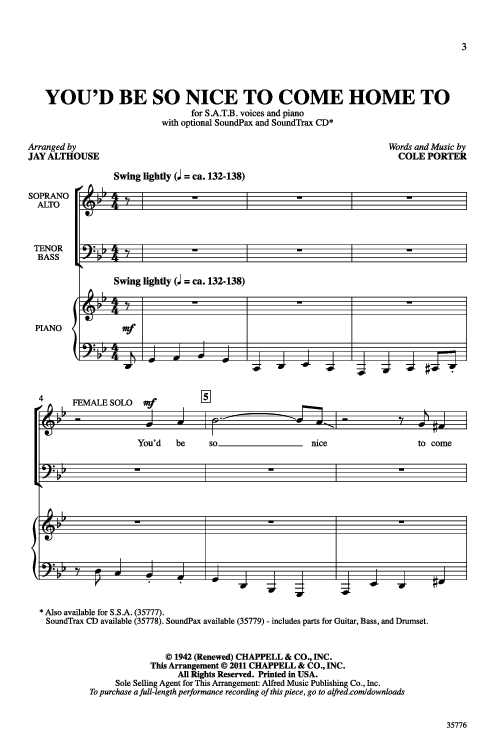 3

YOU'D BE SO NICE TO COME HOME TO

for S.A.T.B. voices and piano
with optional SoundPax and SoundTrax CD*

Arranged by
JAY ALTHOUSE

Words and Music by
COLE PORTER

Swing lightly (♩ = ca. 132-138)

SOPRANO
ALTO

TENOR
BASS

Swing lightly (♩ = ca. 132-138)

PIANO

mf

4

FEMALE SOLO mf

5

You'd be so nice to come

* Also available for S.S.A. (35777).
SoundTrax CD available (35778). SoundPax available (35779) - includes parts for Guitar, Bass, and Drumset.

© 1942 (Renewed) CHAPPELL & CO., INC.
This Arrangement © 2011 CHAPPELL & CO., INC.
All Rights Reserved. Printed in USA.
Sole Selling Agent for This Arrangement: Alfred Music Publishing Co., Inc.
To purchase a full-length performance recording of this piece, go to alfred.com/downloads

35776